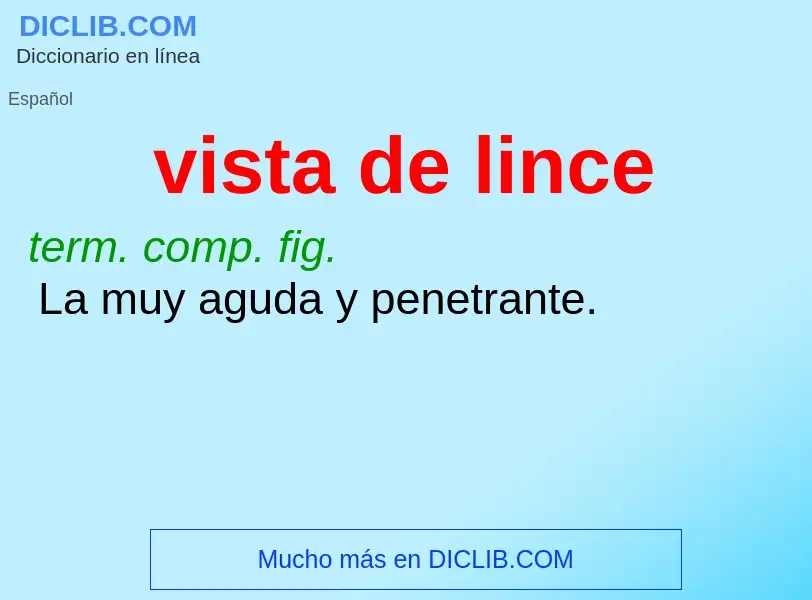 DICLIB.COM
Diccionario en línea

Español

vista de lince

term. comp. fig.
La muy aguda y penetrante.

Mucho más en DICLIB.COM